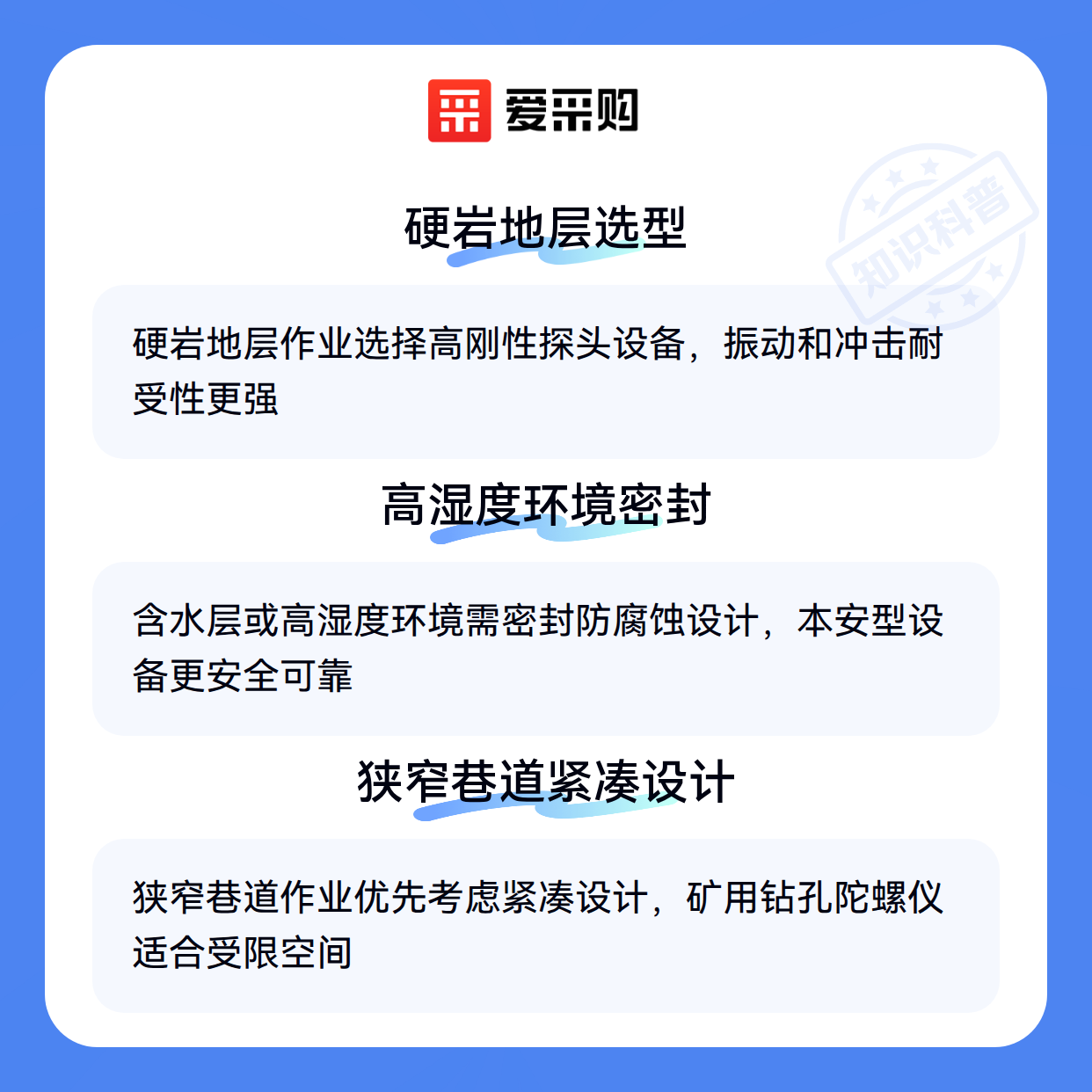 爱采购

硬岩地层选型

硬岩地层作业选择高刚性探头设备，振动和冲击耐受性更强

高湿度环境密封

含水层或高湿度环境需密封防腐蚀设计，本安型设备更安全可靠

狭窄巷道紧凑设计

狭窄巷道作业优先考虑紧凑设计，矿用钻孔陀螺仪适合受限空间

知识科普